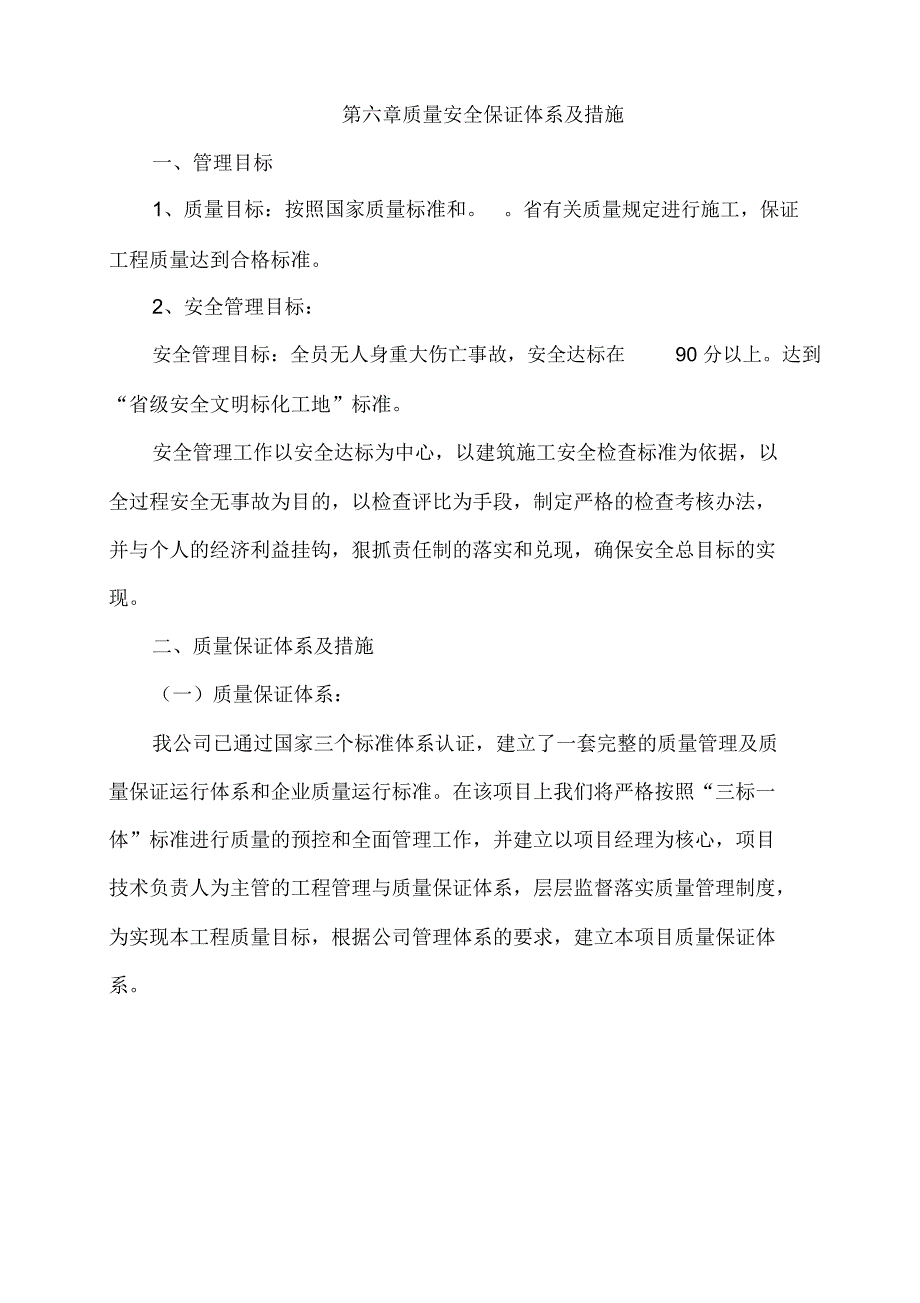 第六章质量安全保证体系及措施

一、管理目标

1、质量目标：按照国家质量标准和。　。省有关质量规定进行施工，保证工程质量达到合格标准。

2、安全管理目标：

安全管理目标：全员无人身重大伤亡事故，安全达标在　90 分以上。达到“省级安全文明标化工地”标准。

安全管理工作以安全达标为中心，以建筑施工安全检查标准为依据，以全过程安全无事故为目的，以检查评比为手段，制定严格的检查考核办法，并与个人的经济利益挂钩，狠抓责任制的落实和兑现，确保安全总目标的实现。

二、质量保证体系及措施

（一）质量保证体系：

我公司已通过国家三个标准体系认证，建立了一套完整的质量管理及质量保证运行体系和企业质量运行标准。在该项目上我们将严格按照“三标一体”标准进行质量的预控和全面管理工作，并建立以项目经理为核心，项目技术负责人为主管的工程管理与质量保证体系，层层监督落实质量管理制度，为实现本工程质量目标，根据公司管理体系的要求，建立本项目质量保证体系。